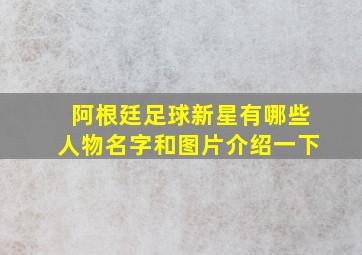 阿根廷足球新星有哪些人物名字和图片介绍一下